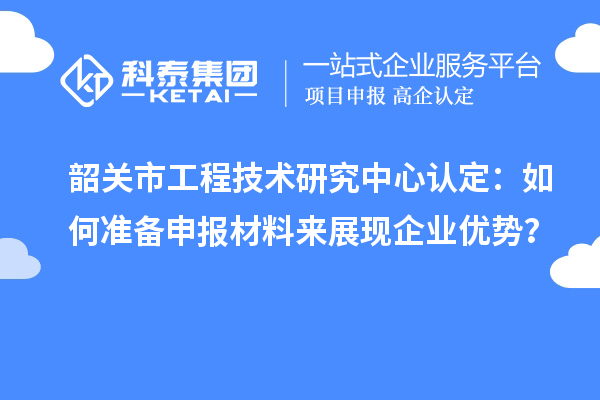 科泰集团
KETAI

一站式企业服务平台
项目申报 高企认定

韶关市工程技术研究中心认定：如何准备申报材料来展现企业优势?